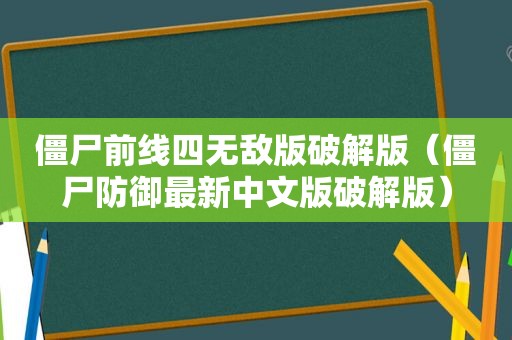 僵尸前线四无敌版破解版（僵尸防御最新中文版破解版）